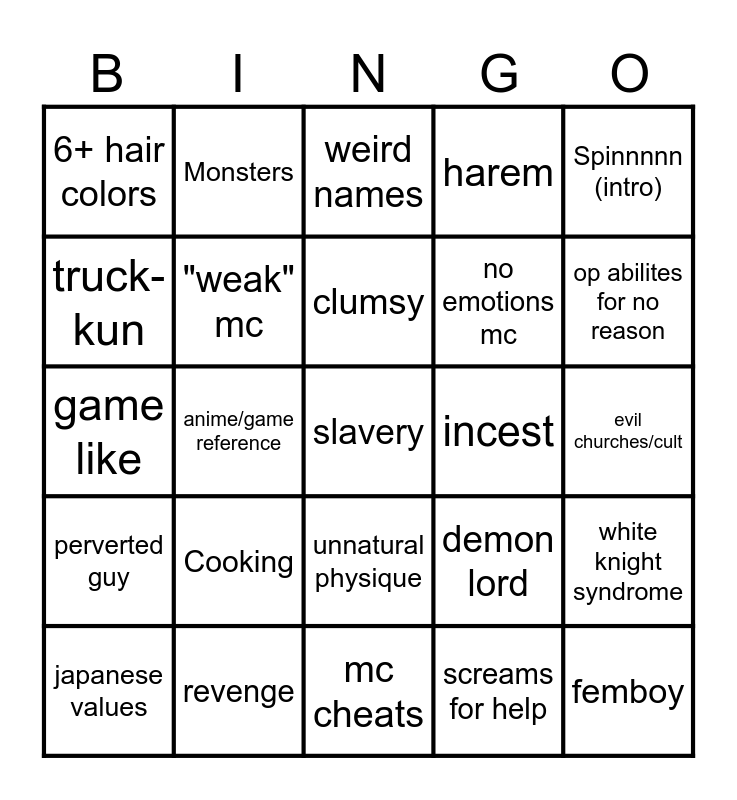 | B | I | N | G | O |
|---|---|---|---|---|
| 6+ hair colors | Monsters | weird names | harem | Spinnnnn (intro) |
| truck-kun | "weak" mc | clumsy | no emotions mc | op abilites for no reason |
| game like | anime/game reference | slavery | incest | evil churches/cult |
| perverted guy | Cooking | unnatural physique | demon lord | white knight syndrome |
| japanese values | revenge | mc cheats | screams for help | femboy |